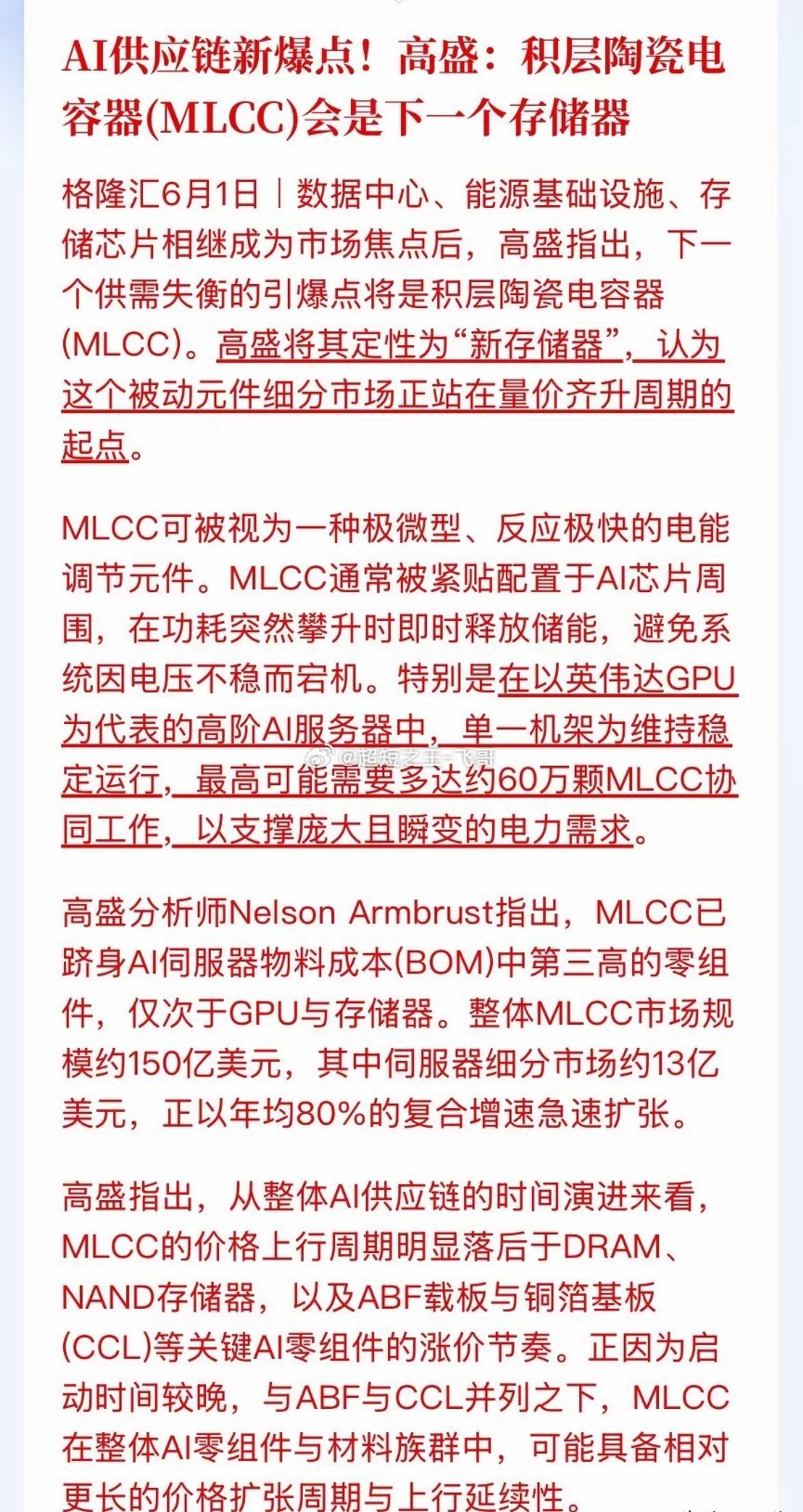 AI供应链新爆点！高盛：积层陶瓷电容器(MLCC)会是下一个存储器

格隆汇6月1日｜数据中心、能源基础设施、存储芯片相继成为市场焦点后，高盛指出，下一个供需失衡的引爆点将是积层陶瓷电容器(MLCC)。高盛将其定性为“新存储器”，认为这个被动元件细分市场正站在量价齐升周期的起点。

MLCC可被视为一种极微型、反应极快的电能调节元件。MLCC通常被紧贴配置于AI芯片周围，在功耗突然攀升时即时释放储能，避免系统因电压不稳而宕机。特别是在以英伟达GPU为代表的高阶AI服务器中，单一机架为维持稳定运行，最高可能需要多达约60万颗MLCC协同工作，以支撑庞大且瞬变的电力需求。

@超短之王-飞哥

高盛分析师Nelson Armbrust指出，MLCC已跻身AI伺服器物料成本(BOM)中第三高的零组件，仅次于GPU与存储器。整体MLCC市场规模约150亿美元，其中伺服器细分市场约13亿美元，正以年均80%的复合增速急速扩张。

高盛指出，从整体AI供应链的时间演进来看，MLCC的价格上行周期明显落后于DRAM、NAND存储器，以及ABF载板与铜箔基板(CCL)等关键AI零组件的涨价节奏。正因为启动时间较晚，与ABF与CCL并列之下，MLCC在整体AI零组件与材料族群中，可能具备相对更长的价格扩张周期与上行延续性。